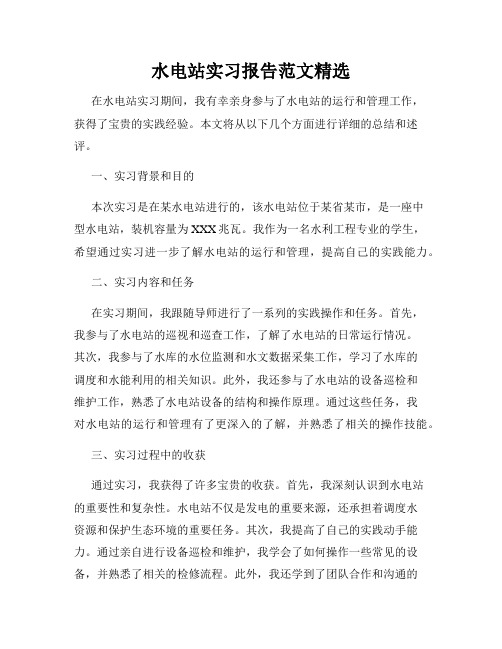 水电站实习报告范文精选

在水电站实习期间，我有幸亲身参与了水电站的运行和管理工作，获得了宝贵的实践经验。本文将从以下几个方面进行详细的总结和述评。

一、实习背景和目的

本次实习是在某水电站进行的，该水电站位于某省某市，是一座中型水电站，装机容量为XXX兆瓦。我作为一名水利工程专业的学生，希望通过实习进一步了解水电站的运行和管理，提高自己的实践能力。

二、实习内容和任务

在实习期间，我跟随导师进行了一系列的实践操作和任务。首先，我参与了水电站的巡视和巡查工作，了解了水电站的日常运行情况。其次，我参与了水库的水位监测和水文数据采集工作，学习了水库的调度和水能利用的相关知识。此外，我还参与了水电站的设备巡检和维护工作，熟悉了水电站设备的结构和操作原理。通过这些任务，我对水电站的运行和管理有了更深入的了解，并熟悉了相关的操作技能。

三、实习过程中的收获

通过实习，我获得了许多宝贵的收获。首先，我深刻认识到水电站的重要性和复杂性。水电站不仅是发电的重要来源，还承担着调度水资源和保护生态环境的重要任务。其次，我提高了自己的实践动手能力。通过亲自进行设备巡检和维护，我学会了如何操作一些常见的设备，并熟悉了相关的检修流程。此外，我还学到了团队合作和沟通的